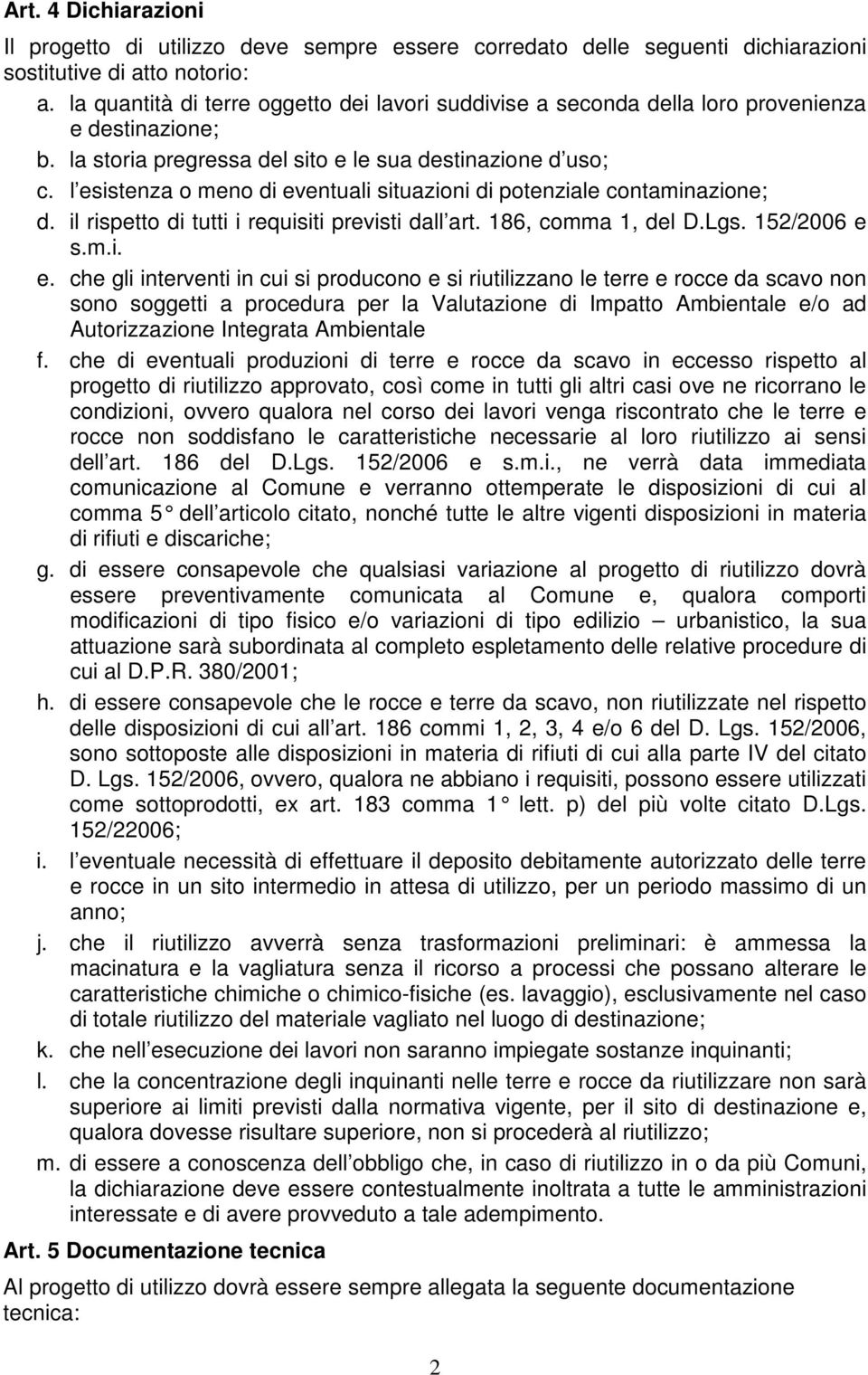 **Art. 4 Dichiarazioni**

Il progetto di utilizzo deve sempre essere corredato delle seguenti dichiarazioni sostitutive di atto notorio:

a. la quantità di terre oggetto dei lavori suddivise a seconda della loro provenienza e destinazione;
b. la storia pregressa del sito e le sua destinazione d uso;
c. l esistenza o meno di eventuali situazioni di potenziale contaminazione;
d. il rispetto di tutti i requisiti previsti dall art. 186, comma 1, del D.Lgs. 152/2006 e s.m.i.
e. che gli interventi in cui si producono e si riutilizzano le terre e rocce da scavo non sono soggetti a procedura per la Valutazione di Impatto Ambientale e/o ad Autorizzazione Integrata Ambientale
f. che di eventuali produzioni di terre e rocce da scavo in eccesso rispetto al progetto di riutilizzo approvato, così come in tutti gli altri casi ove ne ricorrano le condizioni, ovvero qualora nel corso dei lavori venga riscontrato che le terre e rocce non soddisfano le caratteristiche necessarie al loro riutilizzo ai sensi dell art. 186 del D.Lgs. 152/2006 e s.m.i., ne verrà data immediata comunicazione al Comune e verranno ottemperate le disposizioni di cui al comma 5 dell articolo citato, nonché tutte le altre vigenti disposizioni in materia di rifiuti e discariche;
g. di essere consapevole che qualsiasi variazione al progetto di riutilizzo dovrà essere preventivamente comunicata al Comune e, qualora comporti modificazioni di tipo fisico e/o variazioni di tipo edilizio – urbanistico, la sua attuazione sarà subordinata al completo espletamento delle relative procedure di cui al D.P.R. 380/2001;
h. di essere consapevole che le rocce e terre da scavo, non riutilizzate nel rispetto delle disposizioni di cui all art. 186 commi 1, 2, 3, 4 e/o 6 del D. Lgs. 152/2006, sono sottoposte alle disposizioni in materia di rifiuti di cui alla parte IV del citato D. Lgs. 152/2006, ovvero, qualora ne abbiano i requisiti, possono essere utilizzati come sottoprodotti, ex art. 183 comma 1 lett. p) del più volte citato D.Lgs. 152/22006;
i. l eventuale necessità di effettuare il deposito debitamente autorizzato delle terre e rocce in un sito intermedio in attesa di utilizzo, per un periodo massimo di un anno;
j. che il riutilizzo avverrà senza trasformazioni preliminari: è ammessa la macinatura e la vagliatura senza il ricorso a processi che possano alterare le caratteristiche chimiche o chimico-fisiche (es. lavaggio), esclusivamente nel caso di totale riutilizzo del materiale vagliato nel luogo di destinazione;
k. che nell esecuzione dei lavori non saranno impiegate sostanze inquinanti;
l. che la concentrazione degli inquinanti nelle terre e rocce da riutilizzare non sarà superiore ai limiti previsti dalla normativa vigente, per il sito di destinazione e, qualora dovesse risultare superiore, non si procederà al riutilizzo;
m. di essere a conoscenza dell obbligo che, in caso di riutilizzo in o da più Comuni, la dichiarazione deve essere contestualmente inoltrata a tutte le amministrazioni interessate e di avere provveduto a tale adempimento.

**Art. 5 Documentazione tecnica**

Al progetto di utilizzo dovrà essere sempre allegata la seguente documentazione tecnica:

2